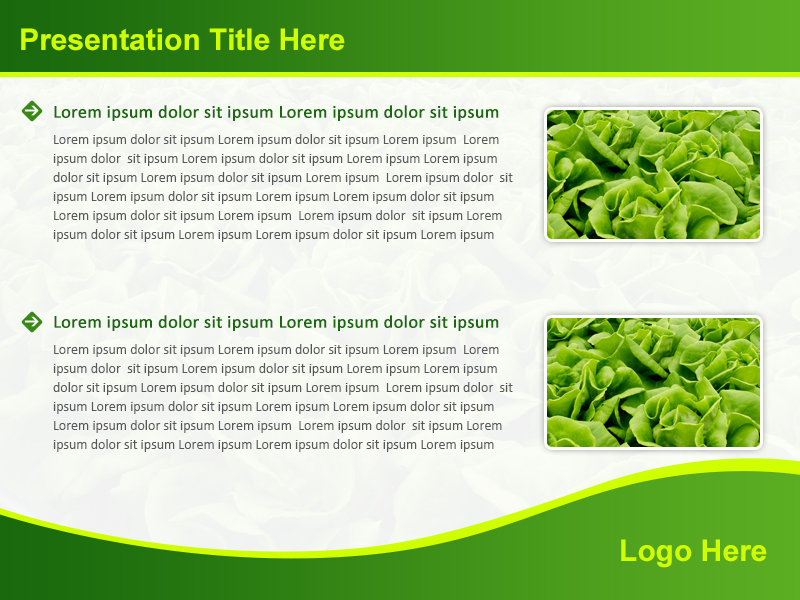 Presentation Title Here

Lorem ipsum dolor sit ipsum Lorem ipsum dolor sit ipsum

Lorem ipsum dolor sit ipsum Lorem ipsum dolor sit ipsum Lorem ipsum Lorem ipsum dolor sit ipsum Lorem ipsum dolor sit ipsum Lorem ipsum Lorem ipsum dolor sit ipsum Lorem ipsum dolor sit ipsum Lorem ipsum Lorem ipsum dolor sit ipsum Lorem ipsum dolor sit ipsum Lorem ipsum Lorem ipsum dolor sit ipsum Lorem ipsum dolor sit ipsum Lorem ipsum Lorem ipsum dolor sit ipsum Lorem ipsum dolor sit ipsum Lorem ipsum Lorem ipsum dolor sit ipsum Lorem ipsum

Lorem ipsum dolor sit ipsum Lorem ipsum dolor sit ipsum

Lorem ipsum dolor sit ipsum Lorem ipsum dolor sit ipsum Lorem ipsum Lorem ipsum dolor sit ipsum Lorem ipsum dolor sit ipsum Lorem ipsum Lorem ipsum dolor sit ipsum Lorem ipsum dolor sit ipsum Lorem ipsum Lorem ipsum dolor sit ipsum Lorem ipsum dolor sit ipsum Lorem ipsum Lorem ipsum dolor sit ipsum Lorem ipsum dolor sit ipsum Lorem ipsum Lorem ipsum dolor sit ipsum Lorem ipsum dolor sit ipsum Lorem ipsum Lorem ipsum dolor sit ipsum Lorem ipsum

Logo Here